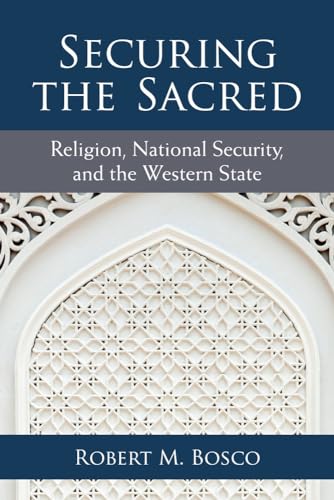 SECURING THE SACRED

Religion, National Security, and the Western State

ROBERT M. BOSCO